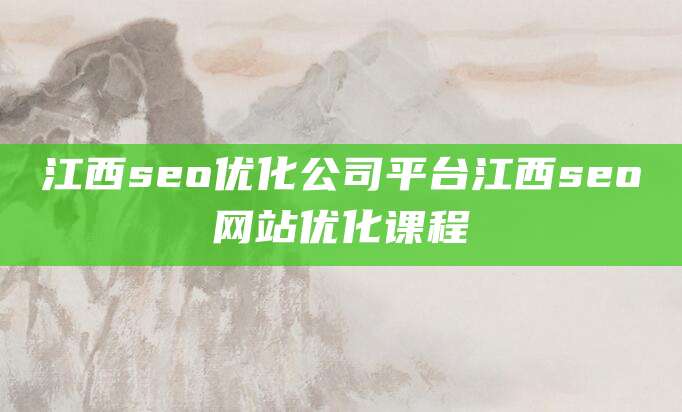 江西seo优化公司平台江西seo网站优化课程